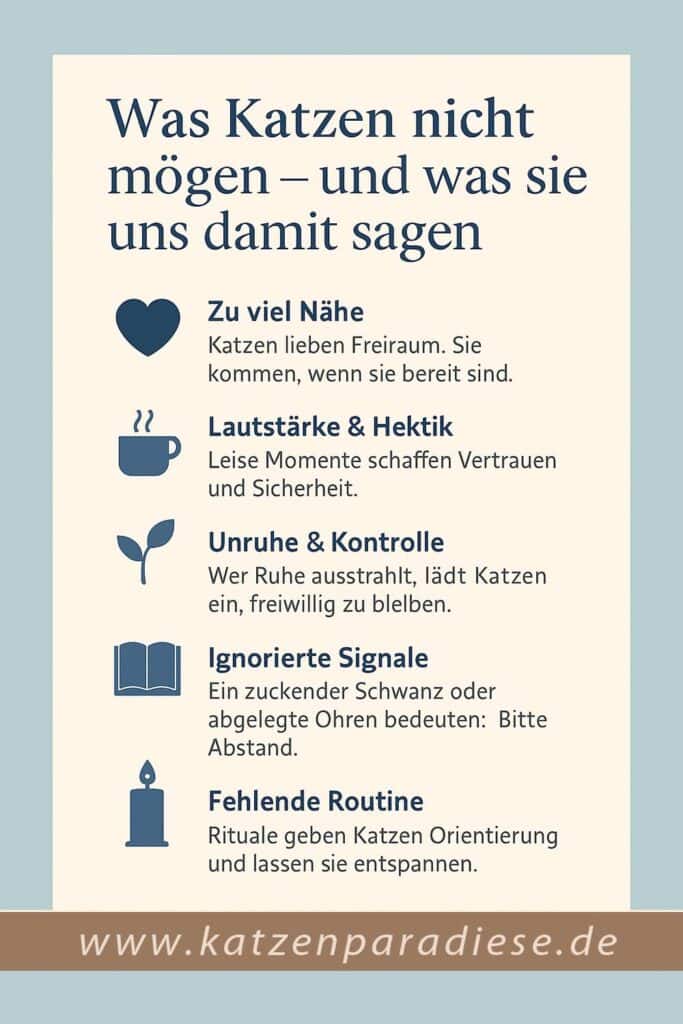 Was Katzen nicht mögen – und was sie uns damit sagen

Zu viel Nähe
Katzen lieben Freiraum. Sie kommen, wenn sie bereit sind.

Lautstärke & Hektik
Leise Momente schaffen Vertrauen und Sicherheit.

Unruhe & Kontrolle
Wer Ruhe ausstrahlt, lädt Katzen ein, freiwillig zu blelben.

Ignorierte Signale
Ein zuckender Schwanz oder abgelegte Ohren bedeuten: Bitte Abstand.

Fehlende Routine
Rituale geben Katzen Orientierung und lassen sie entspannen.

www.katzenparadiese.de